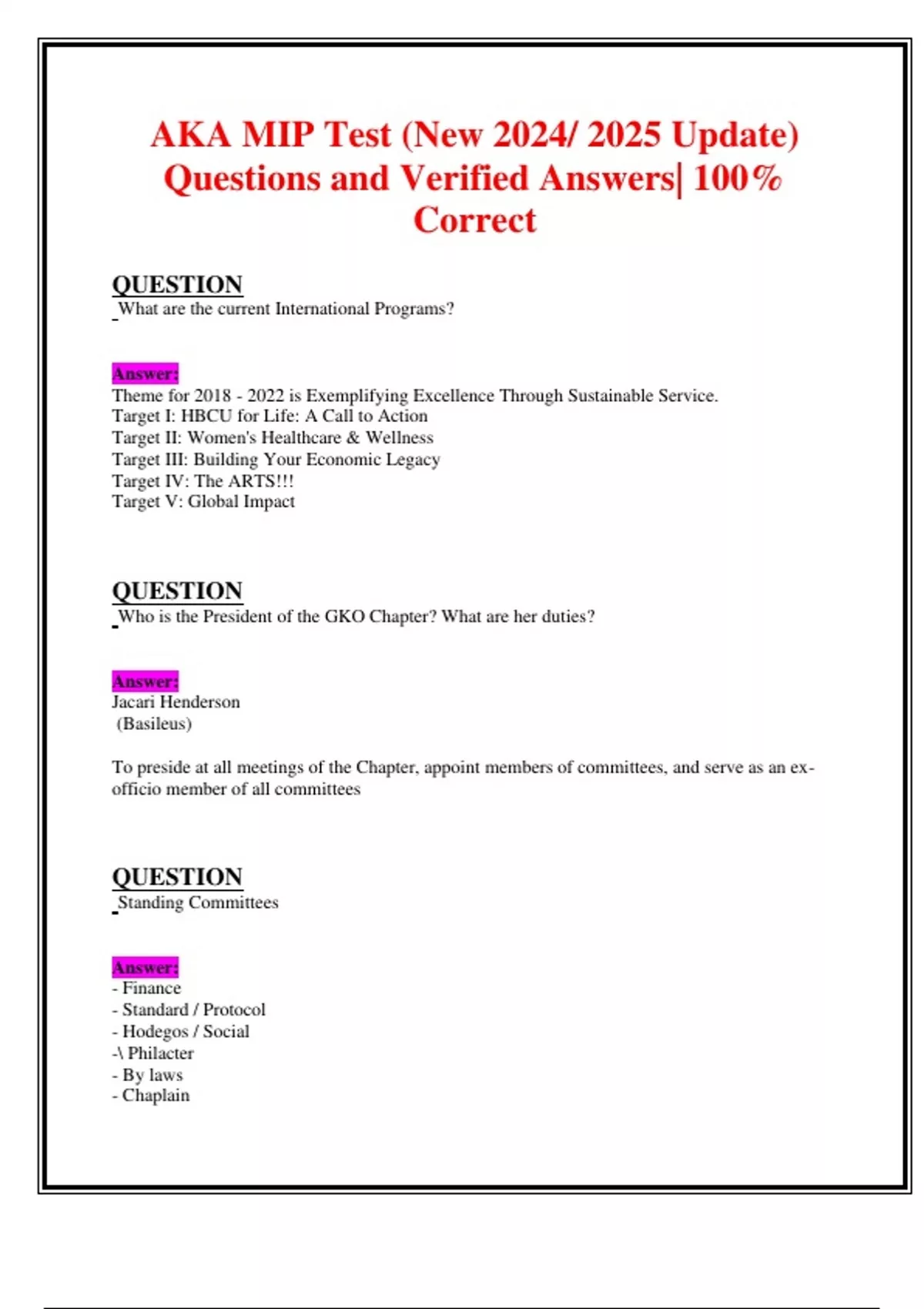 AKA MIP Test (New 2024/ 2025 Update) Questions and Verified Answers| 100% Correct

QUESTION
What are the current International Programs?

Answer:
Theme for 2018 - 2022 is Exemplifying Excellence Through Sustainable Service.
Target I: HBCU for Life: A Call to Action
Target II: Women's Healthcare & Wellness
Target III: Building Your Economic Legacy
Target IV: The ARTS!!!
Target V: Global Impact

QUESTION
Who is the President of the GKO Chapter? What are her duties?

Answer:
Jacari Henderson
(Basileus)

To preside at all meetings of the Chapter, appoint members of committees, and serve as an ex-officio member of all committees

QUESTION
Standing Committees

Answer:
- Finance
- Standard / Protocol
- Hodegos / Social
-\ Philacter
- By laws
- Chaplain